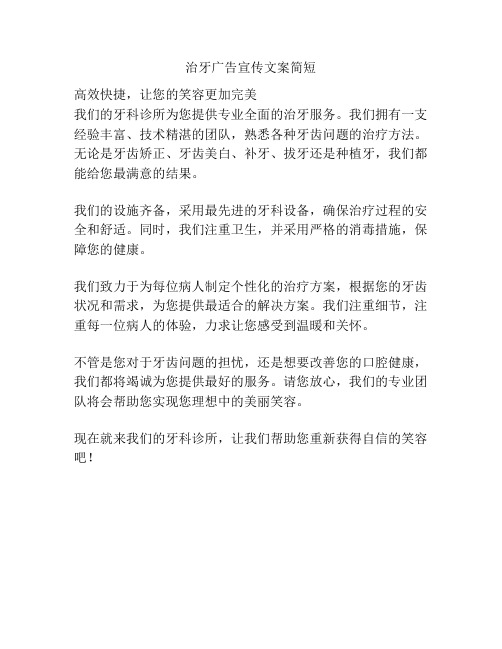 治牙广告宣传文案简短

高效快捷，让您的笑容更加完美
我们的牙科诊所为您提供专业全面的治牙服务。我们拥有一支经验丰富、技术精湛的团队，熟悉各种牙齿问题的治疗方法。无论是牙齿矫正、牙齿美白、补牙、拔牙还是种植牙，我们都能给您最满意的结果。

我们的设施齐备，采用最先进的牙科设备，确保治疗过程的安全和舒适。同时，我们注重卫生，并采用严格的消毒措施，保障您的健康。

我们致力于为每位病人制定个性化的治疗方案，根据您的牙齿状况和需求，为您提供最适合的解决方案。我们注重细节，注重每一位病人的体验，力求让您感受到温暖和关怀。

不管是您对于牙齿问题的担忧，还是想要改善您的口腔健康，我们都将竭诚为您提供最好的服务。请您放心，我们的专业团队将会帮助您实现您理想中的美丽笑容。

现在就来我们的牙科诊所，让我们帮助您重新获得自信的笑容吧！